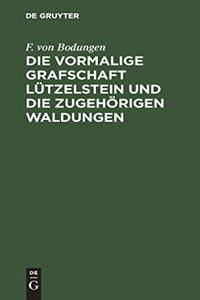 DE GRUYTER

F. von Bodungen

DIE VORMALIGE GRAFSCHAFT LÜTZELSTEIN UND DIE ZUGEHÖRIGEN WALDUNGEN

DE
G